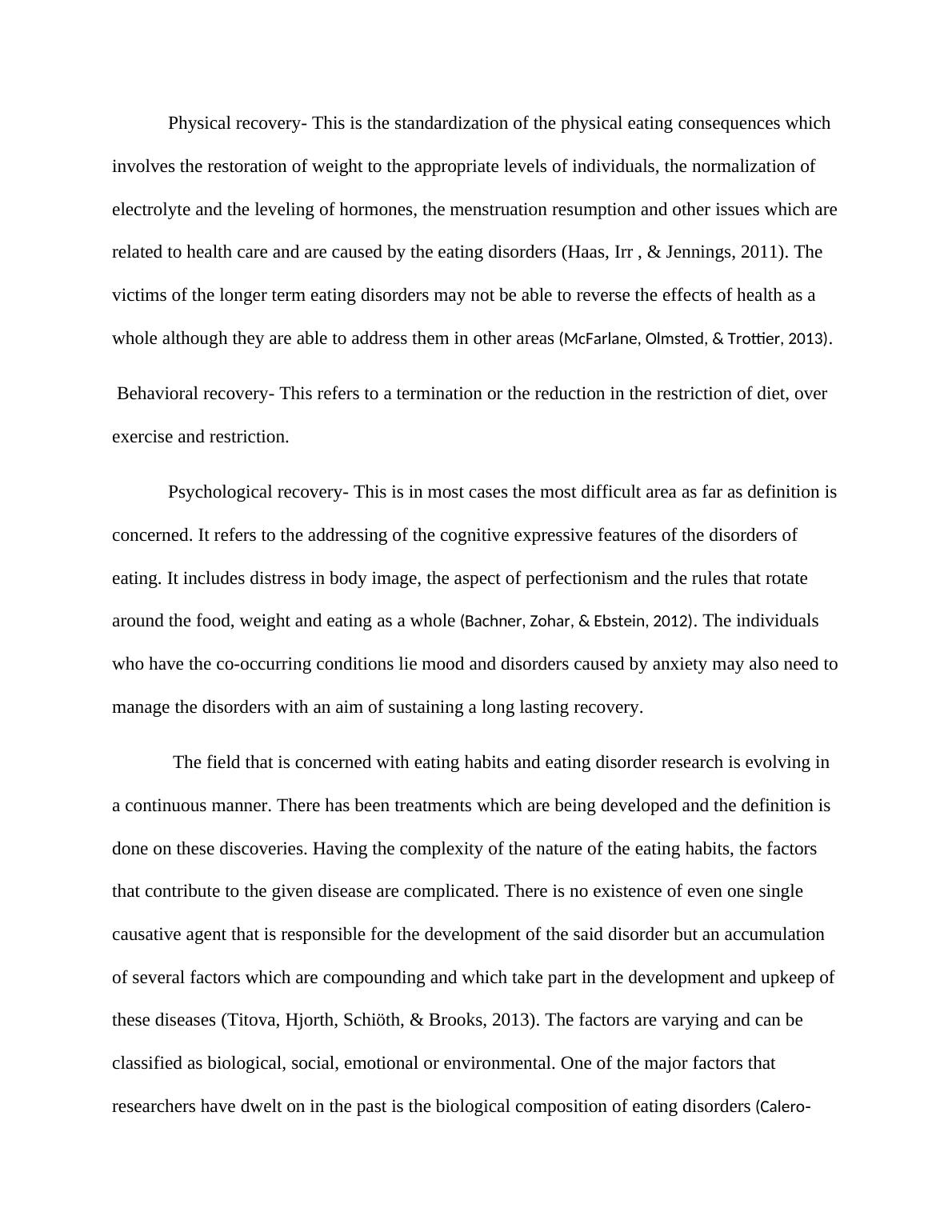 Physical recovery- This is the standardization of the physical eating consequences which involves the restoration of weight to the appropriate levels of individuals, the normalization of electrolyte and the leveling of hormones, the menstruation resumption and other issues which are related to health care and are caused by the eating disorders (Haas, Irr , & Jennings, 2011). The victims of the longer term eating disorders may not be able to reverse the effects of health as a whole although they are able to address them in other areas (McFarlane, Olmsted, & Trottier, 2013).

Behavioral recovery- This refers to a termination or the reduction in the restriction of diet, over exercise and restriction.

Psychological recovery- This is in most cases the most difficult area as far as definition is concerned. It refers to the addressing of the cognitive expressive features of the disorders of eating. It includes distress in body image, the aspect of perfectionism and the rules that rotate around the food, weight and eating as a whole (Bachner, Zohar, & Ebstein, 2012). The individuals who have the co-occurring conditions lie mood and disorders caused by anxiety may also need to manage the disorders with an aim of sustaining a long lasting recovery.

The field that is concerned with eating habits and eating disorder research is evolving in a continuous manner. There has been treatments which are being developed and the definition is done on these discoveries. Having the complexity of the nature of the eating habits, the factors that contribute to the given disease are complicated. There is no existence of even one single causative agent that is responsible for the development of the said disorder but an accumulation of several factors which are compounding and which take part in the development and upkeep of these diseases (Titova, Hjorth, Schiöth, & Brooks, 2013). The factors are varying and can be classified as biological, social, emotional or environmental. One of the major factors that researchers have dwelt on in the past is the biological composition of eating disorders (Calero-